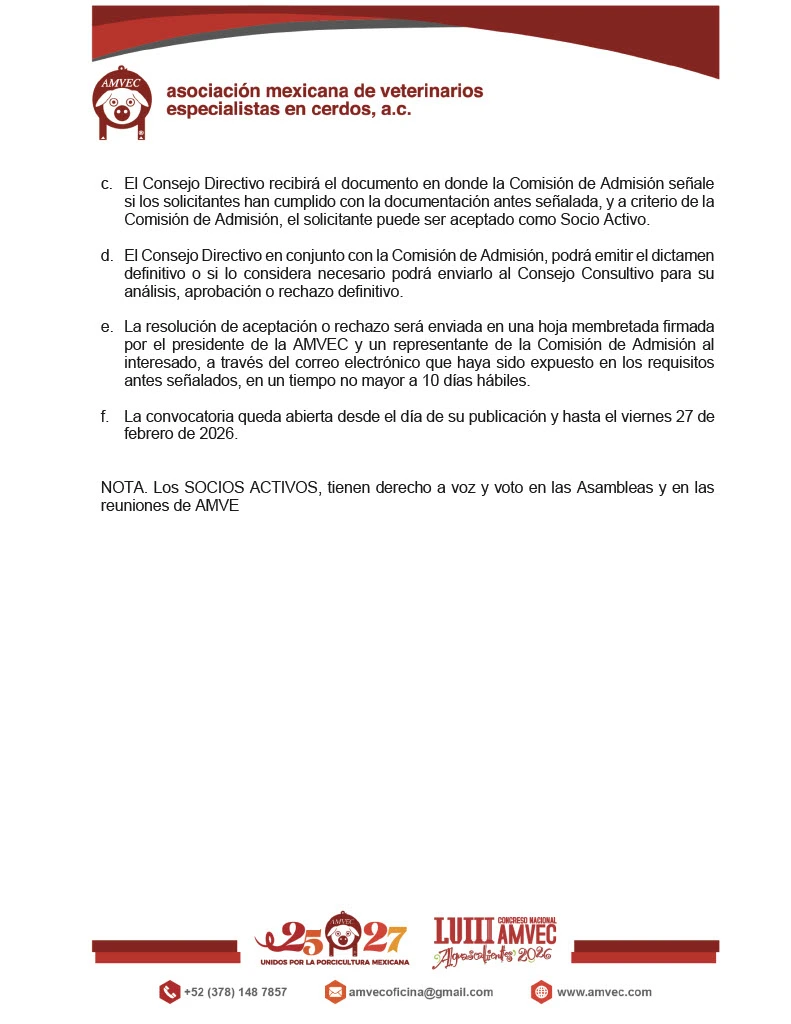 AMVEC

asociación mexicana de veterinarios especialistas en cerdos, a.c.

c. El Consejo Directivo recibirá el documento en donde la Comisión de Admisión señale si los solicitantes han cumplido con la documentación antes señalada, y a criterio de la Comisión de Admisión, el solicitante puede ser aceptado como Socio Activo.

d. El Consejo Directivo en conjunto con la Comisión de Admisión, podrá emitir el dictamen definitivo o si lo considera necesario podrá enviarlo al Consejo Consultivo para su análisis, aprobación o rechazo definitivo.

e. La resolución de aceptación o rechazo será enviada en una hoja membretada firmada por el presidente de la AMVEC y un representante de la Comisión de Admisión al interesado, a través del correo electrónico que haya sido expuesto en los requisitos antes señalados, en un tiempo no mayor a 10 días hábiles.

f. La convocatoria queda abierta desde el día de su publicación y hasta el viernes 27 de febrero de 2026.

NOTA. Los SOCIOS ACTIVOS, tienen derecho a voz y voto en las Asambleas y en las reuniones de AMVE

25 AMVEC 27
UNIDOS POR LA PORCICULTURA MEXICANA

LVIII CONGRESO NACIONAL AMVEC
Aguascalientes 2026

+52 (378) 148 7857 amvecoficina@gmail.com www.amvec.com